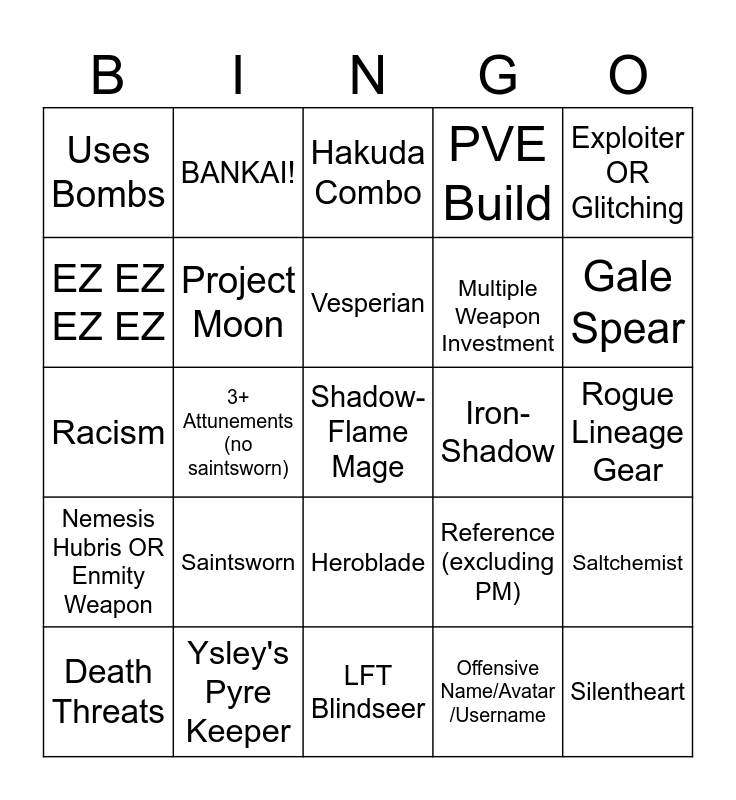 | B | I | N | G | O |
|---|---|---|---|---|
| Uses Bombs | BANKAI! | Hakuda Combo | PVE Build | Exploiter OR Glitching |
| EZ EZ EZ EZ | Project Moon | Vesperian | Multiple Weapon Investment | Gale Spear |
| Racism | 3+ Attunements (no saintsworn) | Shadow-Flame Mage | Iron-Shadow | Rogue Lineage Gear |
| Nemesis Hubris OR Enmity Weapon | Saintsworn | Heroblade | Reference (excluding PM) | Saltchemist |
| Death Threats | Ysley's Pyre Keeper | LFT Blindseer | Offensive Name/Avatar /Username | Silentheart |